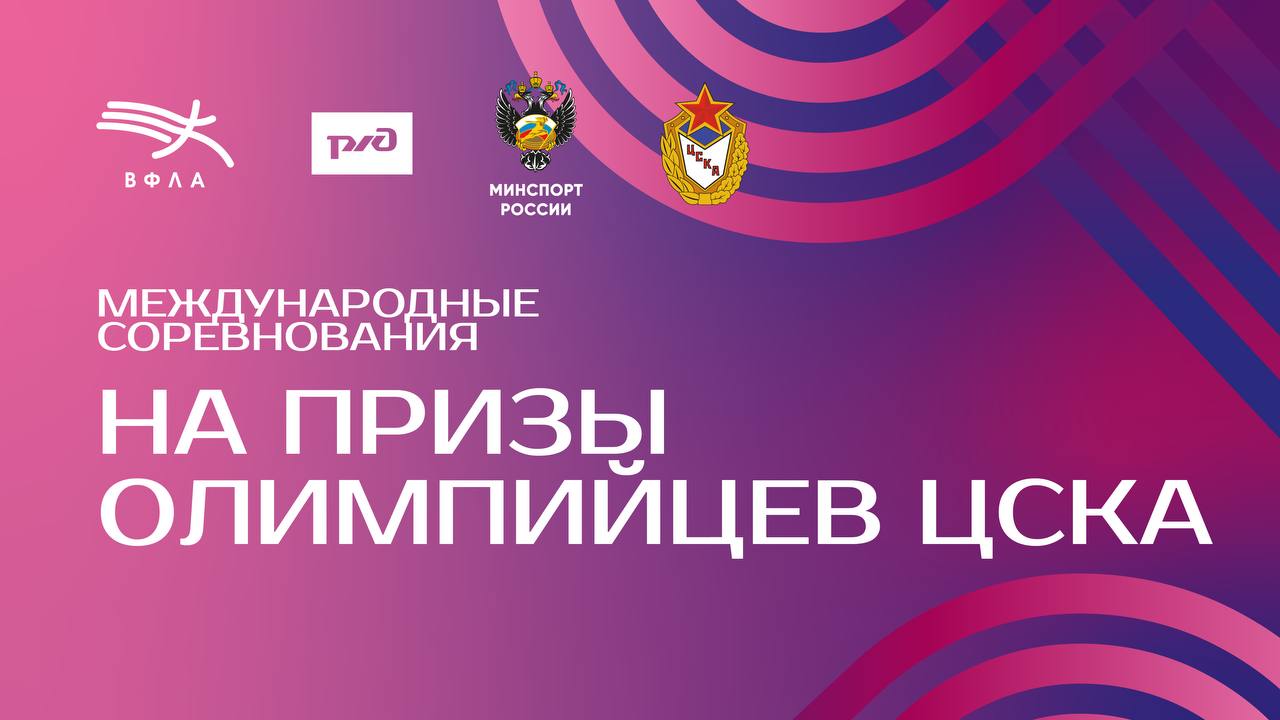 ВФЛА

РЖД

МИНСПОРТ РОССИИ

ЦСКА

МЕЖДУНАРОДНЫЕ СОРЕВНОВАНИЯ

НА ПРИЗЫ ОЛИМПИЙЦЕВ ЦСКА